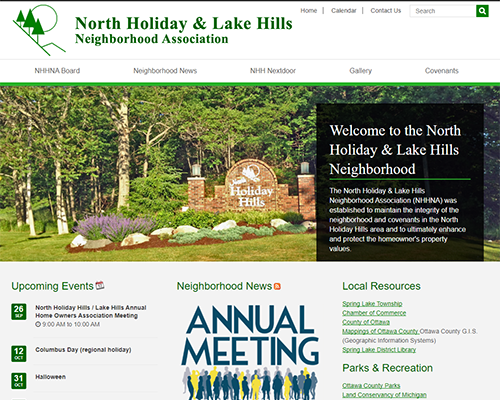 North Holiday & Lake Hills
Neighborhood Association

Home | Calendar | Contact Us

Search

NHHNA Board
Neighborhood News
NHH Nextdoor
Gallery
Covenants

Holiday Hills

Welcome to the North Holiday & Lake Hills Neighborhood

The North Holiday & Lake Hills Neighborhood Association (NHHNA) was established to maintain the integrity of the neighborhood and covenants in the North Holiday Hills area and to ultimately enhance and protect the homeowner's property values.

Upcoming Events

26 SEP
North Holiday Hills / Lake Hills Annual Home Owners Association Meeting
9:00 AM to 10:00 AM

12 OCT
Columbus Day (regional holiday)

31 OCT
Halloween

Neighborhood News

ANNUAL MEETING

Local Resources

Spring Lake Township
Chamber of Commerce
County of Ottawa
Mappings of Ottawa County Ottawa County G.I.S. (Geographic Information Systems)
Spring Lake District Library

Parks & Recreation

Ottawa County Parks
Land Conservancy of Michigan